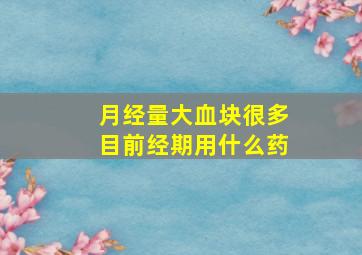 月经量大血块很多
目前经期用什么药